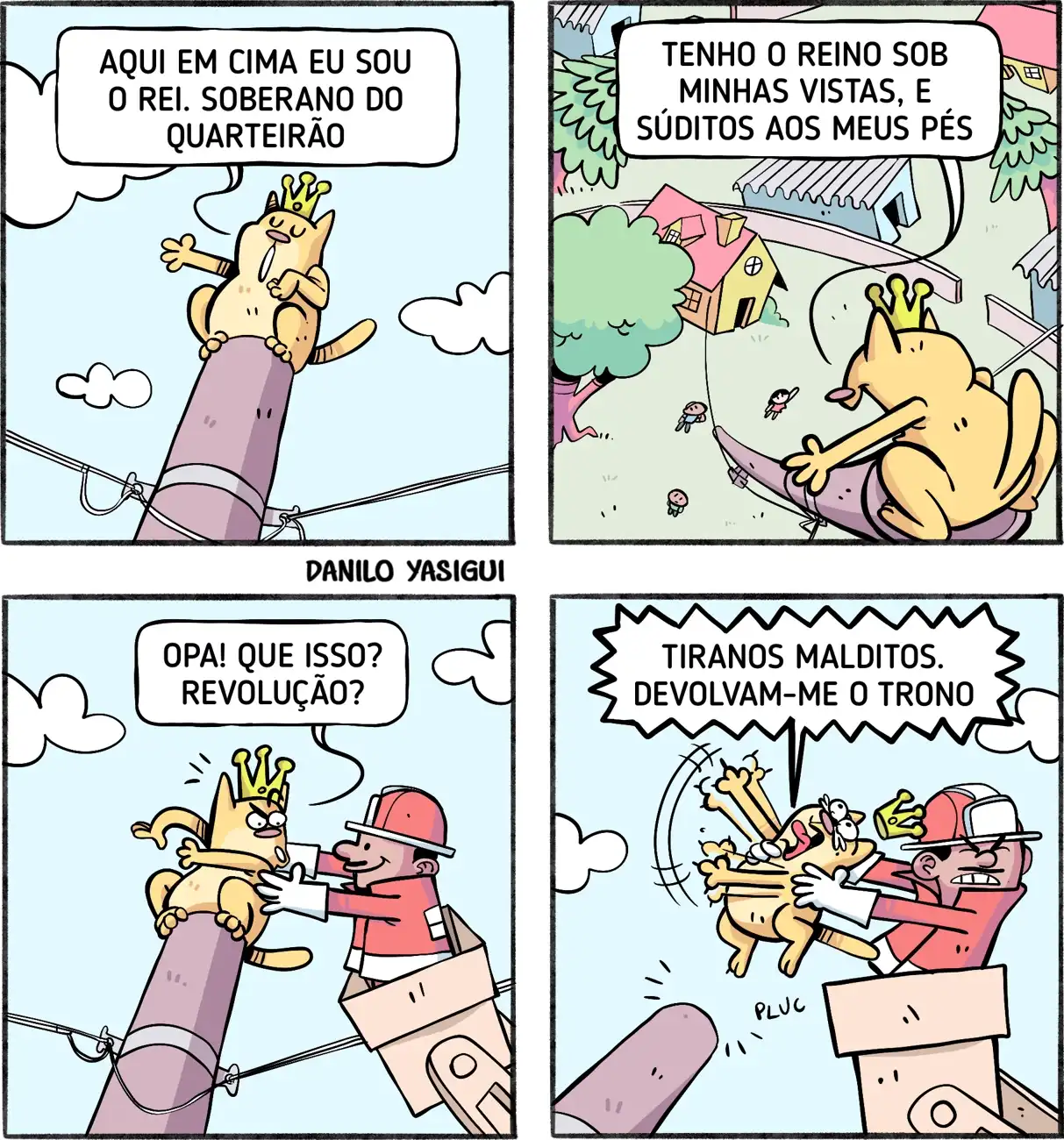 AQUI EM CIMA EU SOU O REI. SOBERANO DO QUARTEIRÃO

TENHO O REINO SOB MINHAS VISTAS, E SÚDITOS AOS MEUS PÉS

DANILO YASIGUI

OPA! QUE ISSO? REVOLUÇÃO?

TIRANOS MALDITOS. DEVOLVAM-ME O TRONO

PLUC